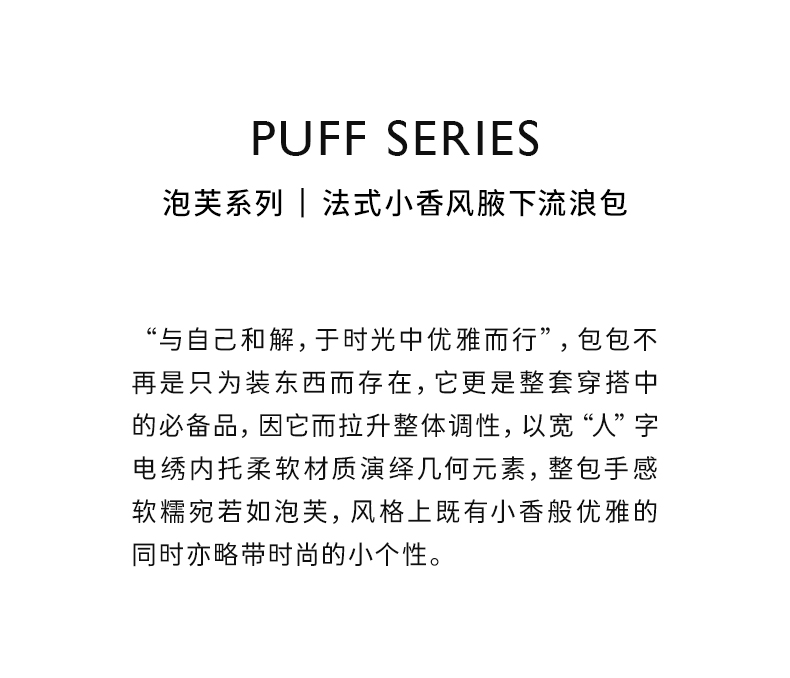 PUFF SERIES

泡芙系列 | 法式小香风腋下流浪包

“与自己和解，于时光中优雅而行”，包包不再是只为装东西而存在，它更是整套穿搭中的必备品，因它而拉升整体调性，以宽“人”字电绣内托柔软材质演绎几何元素，整包手感软糯宛若如泡芙，风格上既有小香般优雅的同时亦略带时尚的小个性。